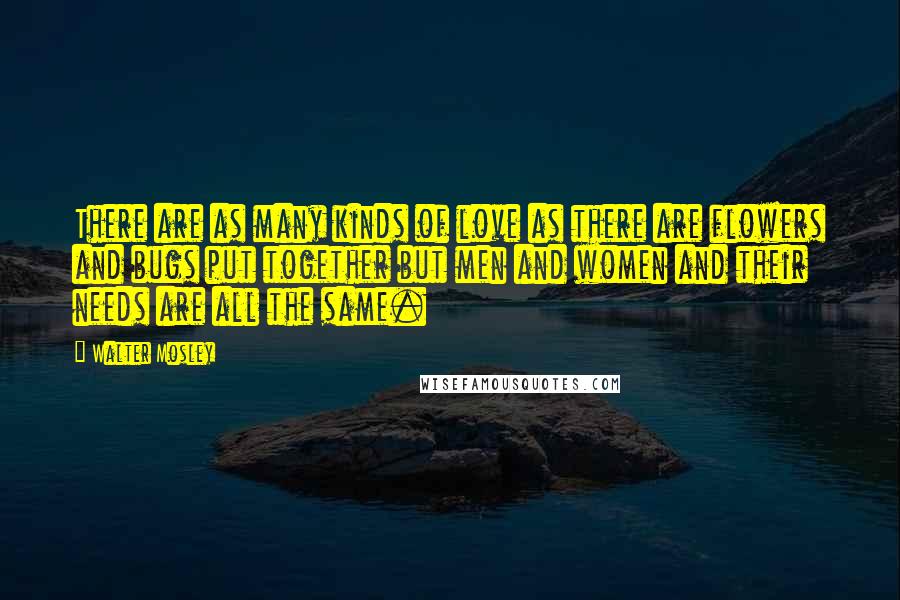 There are as many kinds of love as there are flowers and bugs put together but men and women and their needs are all the same.

Walter Mosley

WISEFAMOUSQUOTES.COM